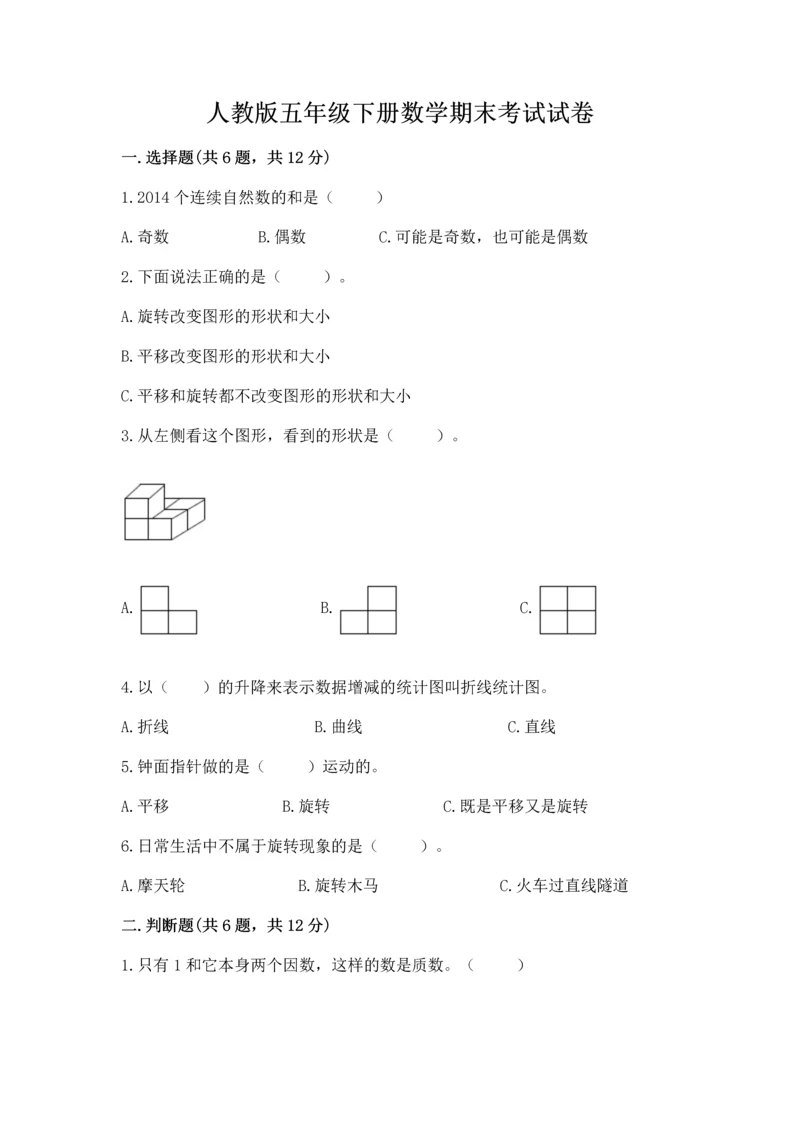 人教版五年级下册数学期末考试试卷

一.选择题(共6题，共12分)

1.2014个连续自然数的和是（　　）

A.奇数　　B.偶数　　C.可能是奇数，也可能是偶数

2.下面说法正确的是（　　）。

A.旋转改变图形的形状和大小

B.平移改变图形的形状和大小

C.平移和旋转都不改变图形的形状和大小

3.从左侧看这个图形，看到的形状是（　　）。

A.　　B.　　C.

4.以（　　）的升降来表示数据增减的统计图叫折线统计图。

A.折线　　B.曲线　　C.直线

5.钟面指针做的是（　　）运动的。

A.平移　　B.旋转　　C.既是平移又是旋转

6.日常生活中不属于旋转现象的是（　　）。

A.摩天轮　　B.旋转木马　　C.火车过直线隧道

二.判断题(共6题，共12分)

1.只有1和它本身两个因数，这样的数是质数。（　　）